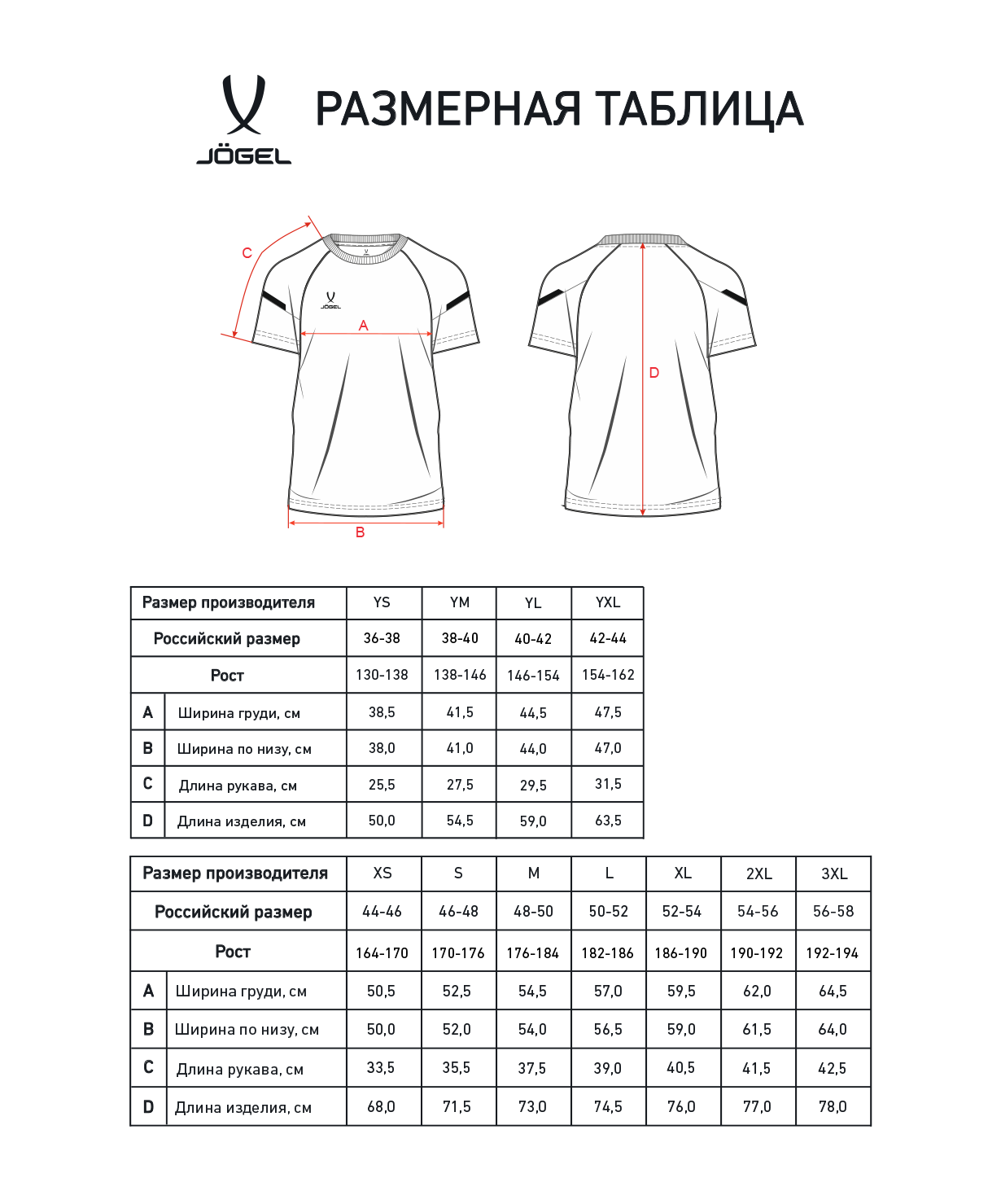 JÖGEL

РАЗМЕРНАЯ ТАБЛИЦА

C

JÖGEL

A

B

D

| Размер производителя | | YS | YM | YL | YXL |
|---|---|---|---|---|---|
| Российский размер | | 36-38 | 38-40 | 40-42 | 42-44 |
| Рост | | 130-138 | 138-146 | 146-154 | 154-162 |
| A | Ширина груди, см | 38,5 | 41,5 | 44,5 | 47,5 |
| B | Ширина по низу, см | 38,0 | 41,0 | 44,0 | 47,0 |
| C | Длина рукава, см | 25,5 | 27,5 | 29,5 | 31,5 |
| D | Длина изделия, см | 50,0 | 54,5 | 59,0 | 63,5 |

| Размер производителя | | XS | S | M | L | XL | 2XL | 3XL |
|---|---|---|---|---|---|---|---|---|
| Российский размер | | 44-46 | 46-48 | 48-50 | 50-52 | 52-54 | 54-56 | 56-58 |
| Рост | | 164-170 | 170-176 | 176-184 | 182-186 | 186-190 | 190-192 | 192-194 |
| A | Ширина груди, см | 50,5 | 52,5 | 54,5 | 57,0 | 59,5 | 62,0 | 64,5 |
| B | Ширина по низу, см | 50,0 | 52,0 | 54,0 | 56,5 | 59,0 | 61,5 | 64,0 |
| C | Длина рукава, см | 33,5 | 35,5 | 37,5 | 39,0 | 40,5 | 41,5 | 42,5 |
| D | Длина изделия, см | 68,0 | 71,5 | 73,0 | 74,5 | 76,0 | 77,0 | 78,0 |